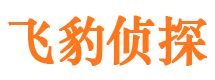 飞豹侦探